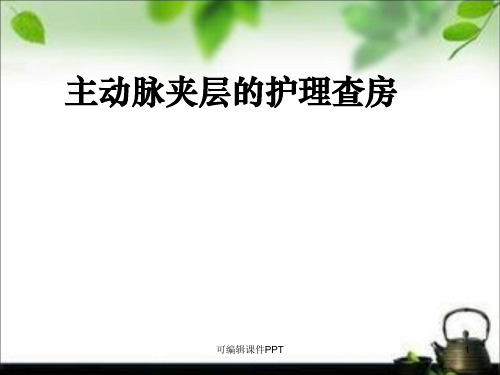 主动脉夹层的护理查房

可编辑课件PPT

1